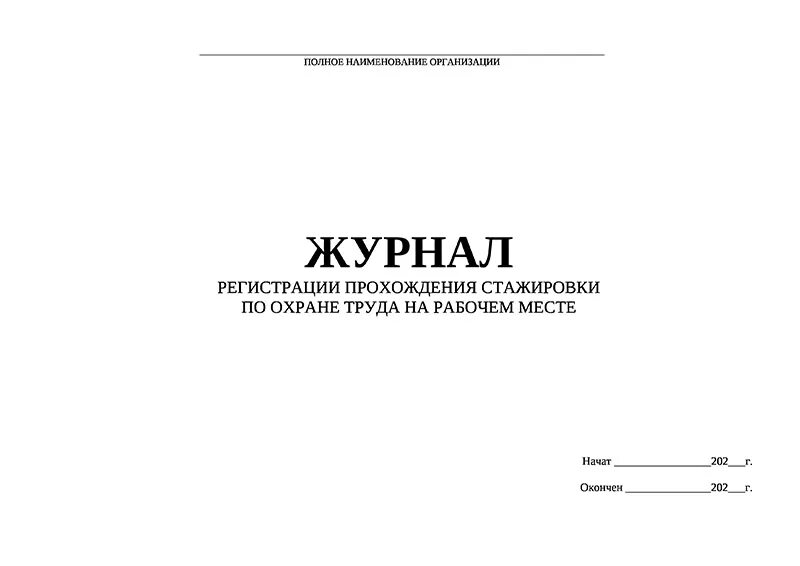 ПОЛНОЕ НАИМЕНОВАНИЕ ОРГАНИЗАЦИИ

ЖУРНАЛ
РЕГИСТРАЦИИ ПРОХОЖДЕНИЯ СТАЖИРОВКИ
ПО ОХРАНЕ ТРУДА НА РАБОЧЕМ МЕСТЕ

Начат ________________202___г.

Окончен ______________202___г.